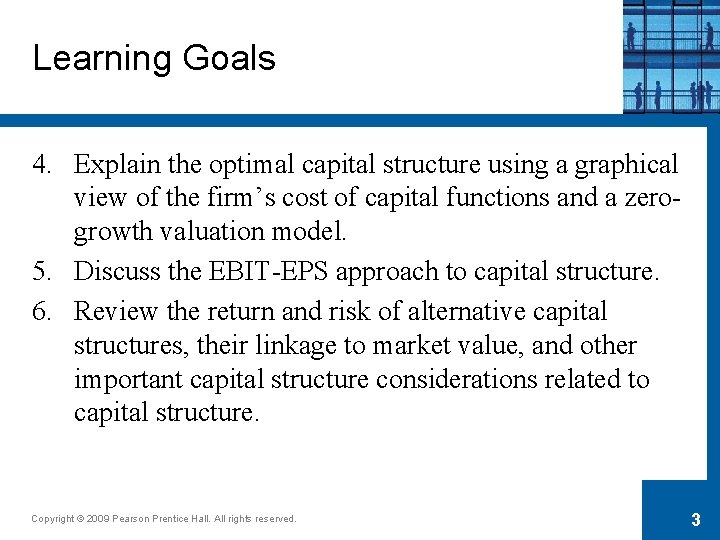 Learning Goals

4. Explain the optimal capital structure using a graphical view of the firm's cost of capital functions and a zero-growth valuation model.

5. Discuss the EBIT-EPS approach to capital structure.

6. Review the return and risk of alternative capital structures, their linkage to market value, and other important capital structure considerations related to capital structure.

Copyright © 2009 Pearson Prentice Hall. All rights reserved.

3